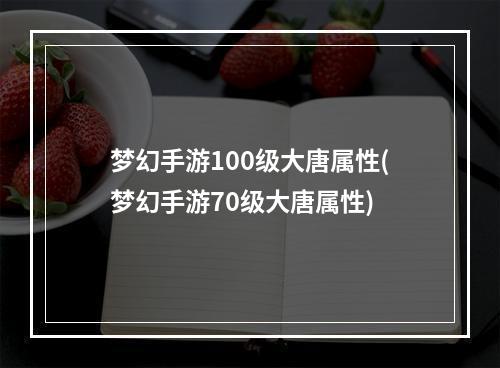 梦幻手游100级大唐属性(梦幻手游70级大唐属性)